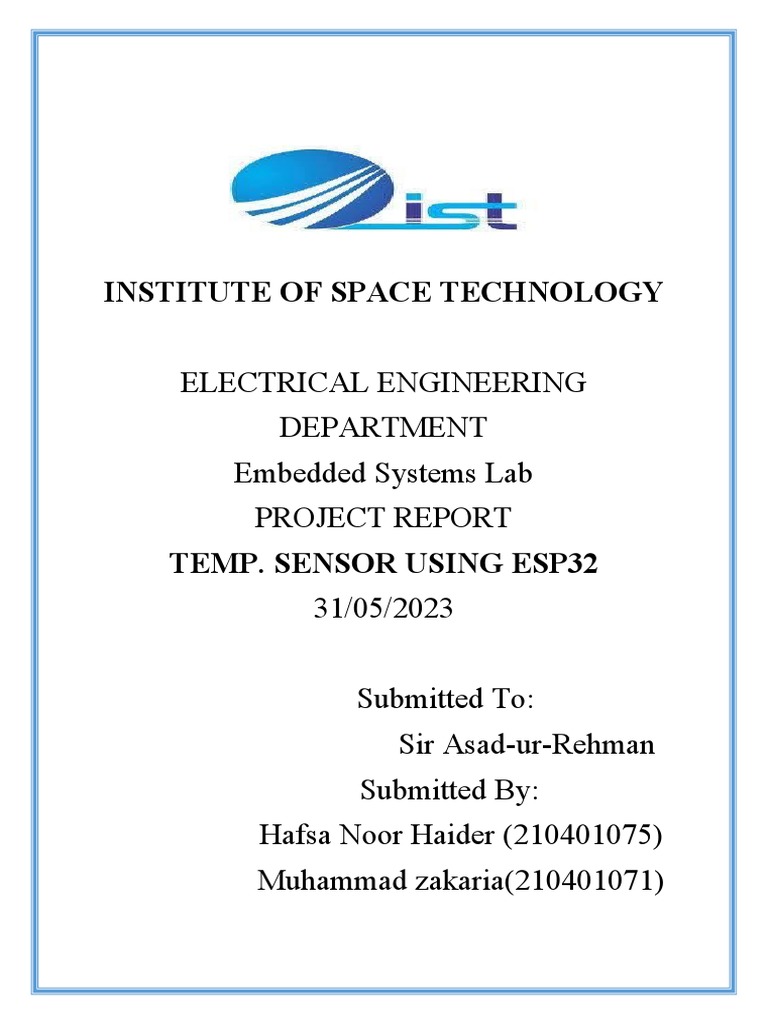 ist

INSTITUTE OF SPACE TECHNOLOGY

ELECTRICAL ENGINEERING
DEPARTMENT
Embedded Systems Lab
PROJECT REPORT
TEMP. SENSOR USING ESP32
31/05/2023

Submitted To:
Sir Asad-ur-Rehman
Submitted By:
Hafsa Noor Haider (210401075)
Muhammad zakaria(210401071)